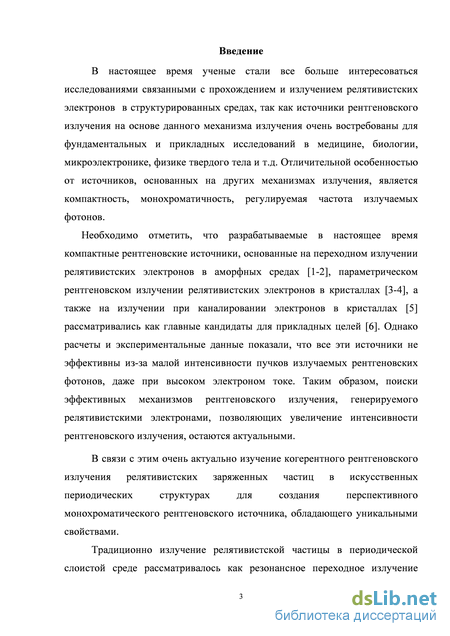 Введение

В настоящее время ученые стали все больше интересоваться исследованиями связанными с прохождением и излучением релятивистских электронов в структурированных средах, так как источники рентгеновского излучения на основе данного механизма излучения очень востребованы для фундаментальных и прикладных исследований в медицине, биологии, микроэлектронике, физике твердого тела и т.д. Отличительной особенностью от источников, основанных на других механизмах излучения, является компактность, монохроматичность, регулируемая частота излучаемых фотонов.

Необходимо отметить, что разрабатываемые в настоящее время компактные рентгеновские источники, основанные на переходном излучении релятивистских электронов в аморфных средах [1-2], параметрическом рентгеновском излучении релятивистских электронов в кристаллах [3-4], а также на излучении при каналировании электронов в кристаллах [5] рассматривались как главные кандидаты для прикладных целей [6]. Однако расчеты и экспериментальные данные показали, что все эти источники не эффективны из-за малой интенсивности пучков излучаемых рентгеновских фотонов, даже при высоком электроном токе. Таким образом, поиски эффективных механизмов рентгеновского излучения, генерируемого релятивистскими электронами, позволяющих увеличение интенсивности рентгеновского излучения, остаются актуальными.

В связи с этим очень актуально изучение когерентного рентгеновского излучения релятивистских заряженных частиц в искусственных периодических структурах для создания перспективного монохроматического рентгеновского источника, обладающего уникальными свойствами.

Традиционно излучение релятивистской частицы в периодической слоистой среде рассматривалось как резонансное переходное излучение

3

dsLib.net
библиотека диссертаций